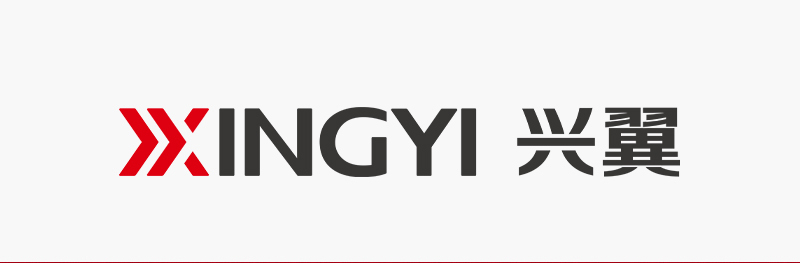 XINGYI 兴翼